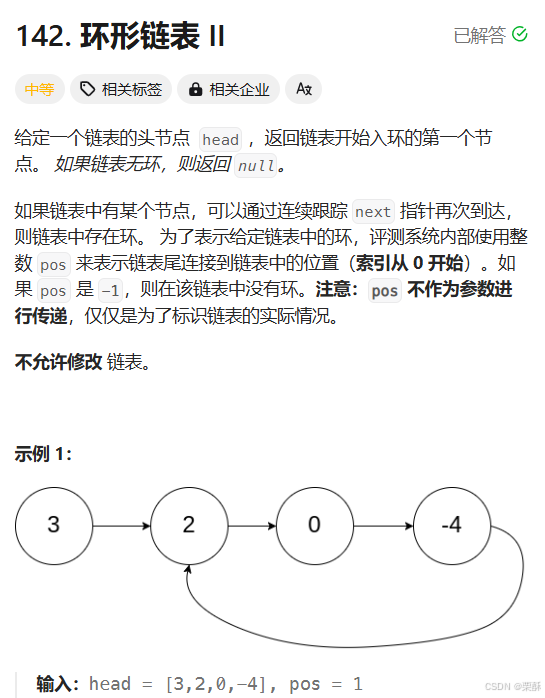 142. 环形链表 II

已解答

中等 相关标签 相关企业 Ax

给定一个链表的头节点 head ，返回链表开始入环的第一个节点。 如果链表无环，则返回 null。

如果链表中有某个节点，可以通过连续跟踪 next 指针再次到达，则链表中存在环。 为了表示给定链表中的环，评测系统内部使用整数 pos 来表示链表尾连接到链表中的位置（索引从 0 开始）。如果 pos 是 -1，则在该链表中没有环。注意：pos 不作为参数进行传递，仅仅是为了标识链表的实际情况。

不允许修改 链表。

示例 1:

3 2 0 -4

输入：head = [3,2,0,-4], pos = 1

CSDN @栗酥